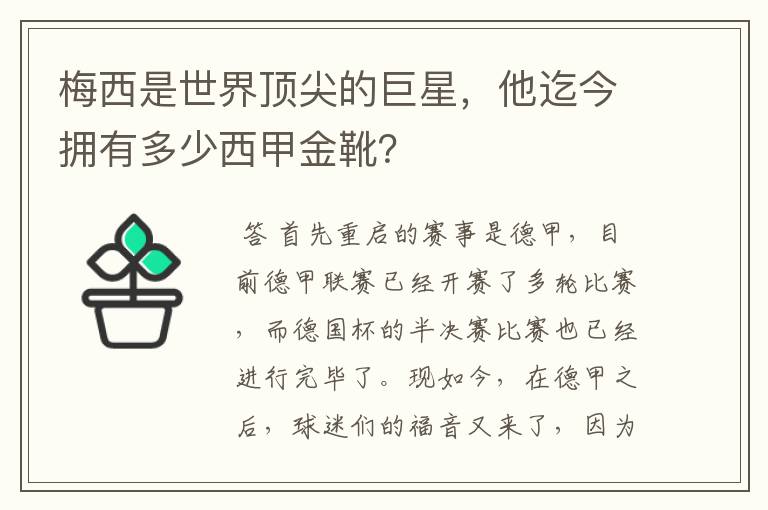 梅西是世界顶尖的巨星，他迄今拥有多少西甲金靴?

答 首先重启的赛事是德甲，目前德甲联赛已经开赛了多轮比赛，而德国杯的半决赛比赛也已经进行完毕了。现如今，在德甲之后，球迷们的福音又来了，因为